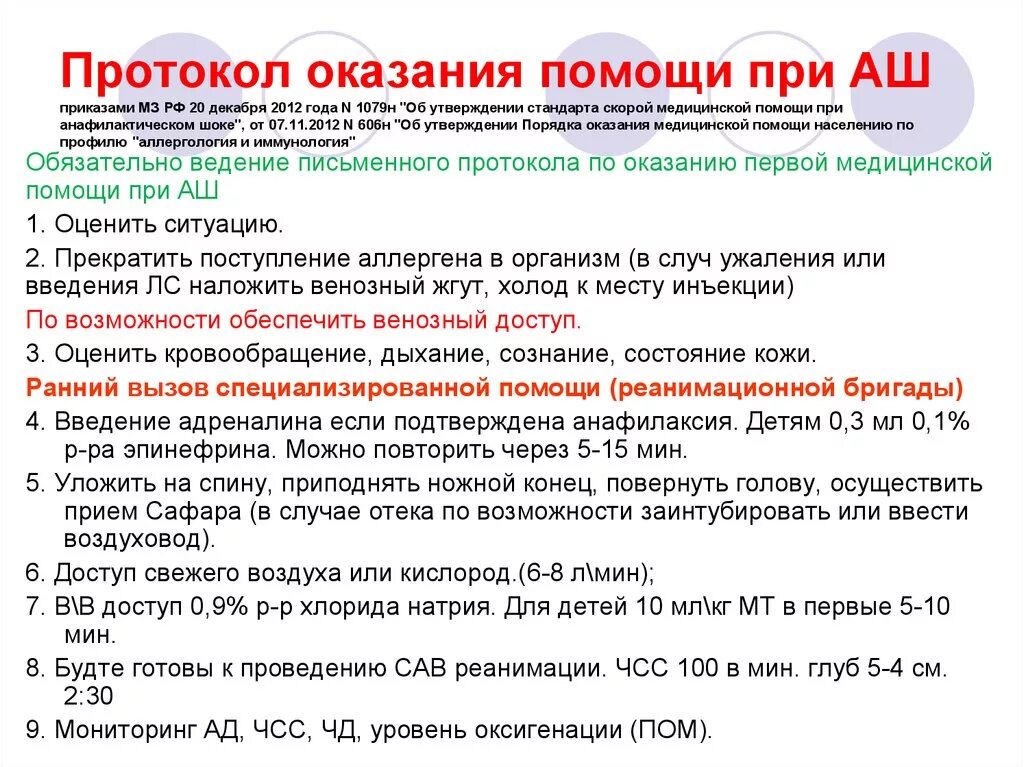 Протокол оказания помощи при АШ

приказами МЗ РФ 20 декабря 2012 года N 1079н "Об утверждении стандарта скорой медицинской помощи при анафилактическом шоке", от 07.11.2012 N 606н "Об утверждении Порядка оказания медицинской помощи населению по профилю "аллергология и иммунология"

Обязательно ведение письменного протокола по оказанию первой медицинской помощи при АШ

1. Оценить ситуацию.

2. Прекратить поступление аллергена в организм (в случ ужаления или введения ЛС наложить венозный жгут, холод к месту инъекции)

По возможности обеспечить венозный доступ.

3. Оценить кровообращение, дыхание, сознание, состояние кожи.

Ранний вызов специализированной помощи (реанимационной бригады)

4. Введение адреналина если подтверждена анафилаксия. Детям 0,3 мл 0,1% р-ра эпинефрина. Можно повторить через 5-15 мин.

5. Уложить на спину, приподнять ножной конец, повернуть голову, осуществить прием Сафара (в случае отека по возможности заинтубировать или ввести воздуховод).

6. Доступ свежего воздуха или кислород.(6-8 л\мин);

7. В\В доступ 0,9% р-р хлорида натрия. Для детей 10 мл\кг МТ в первые 5-10 мин.

8. Будте готовы к проведению САВ реанимации. ЧСС 100 в мин. глуб 5-4 см. 2:30

9. Мониторинг АД, ЧСС, ЧД, уровень оксигенации (ПОМ).